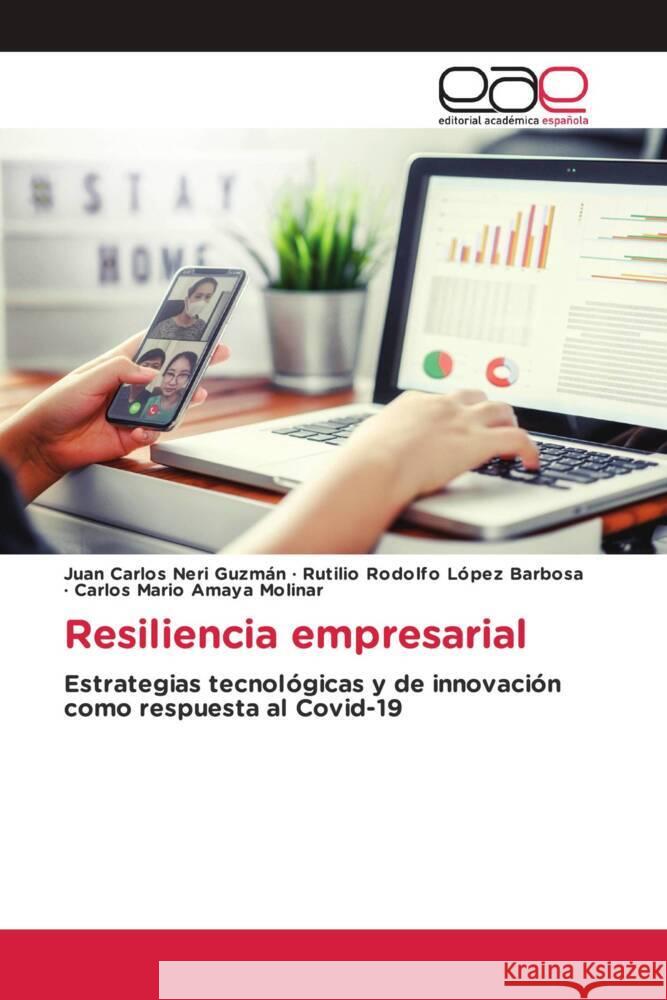 eae
editorial académica española

#STAY HOME

Juan Carlos Neri Guzmán · Rutilio Rodolfo López Barbosa · Carlos Mario Amaya Molinar

Resiliencia empresarial

Estrategias tecnológicas y de innovación como respuesta al Covid-19